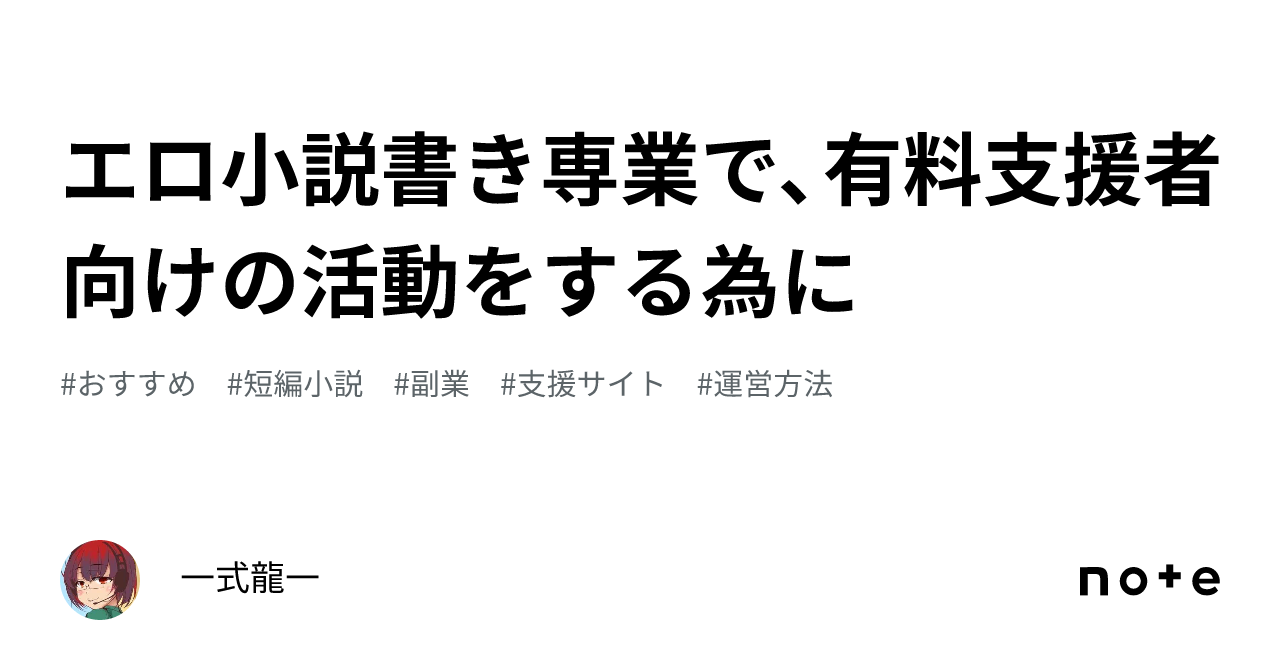 エロ小説書き専業で、有料支援者向けの活動をする為に

#おすすめ　#短編小説　#副業　#支援サイト　#運営方法

一式龍一

note